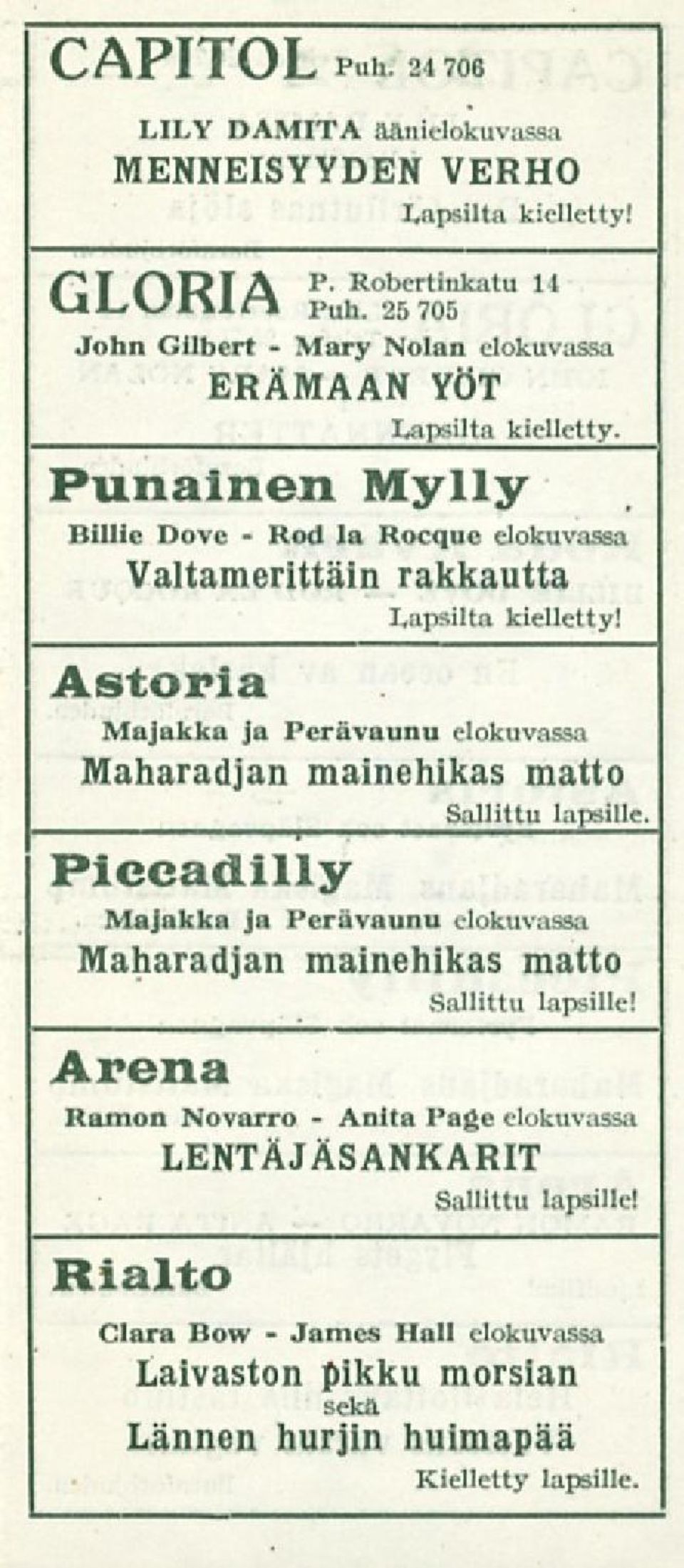 CAPITOL Puh. 24 706

LILY DAMITA äänielokuvassa
MENNEISYYDEN VERHO
Lapsilta kielletty!

GLORIA P. Robertinkatu 14 Puh. 25 705

John Gilbert - Mary Nolan elokuvassa
ERÄMAAN YÖT
Lapsilta kielletty.

Punainen Mylly

Billie Dove - Rod la Rocque elokuvassa
Valtamerittäin rakkautta
Lapsilta kielletty!

Astoria

Majakka ja Perävaunu elokuvassa
Maharadjan mainehikas matto
Sallittu lapsille.

Piccadilly

Majakka ja Perävaunu elokuvassa
Maharadjan mainehikas matto
Sallittu lapsille!

Arena

Ramon Novarro - Anita Page elokuvassa
LENTÄJÄSANKARIT
Sallittu lapsille!

Rialto

Clara Bow - James Hall elokuvassa
Laivaston pikku morsian
sekä
Lännen hurjin huimapää
Kielletty lapsille.